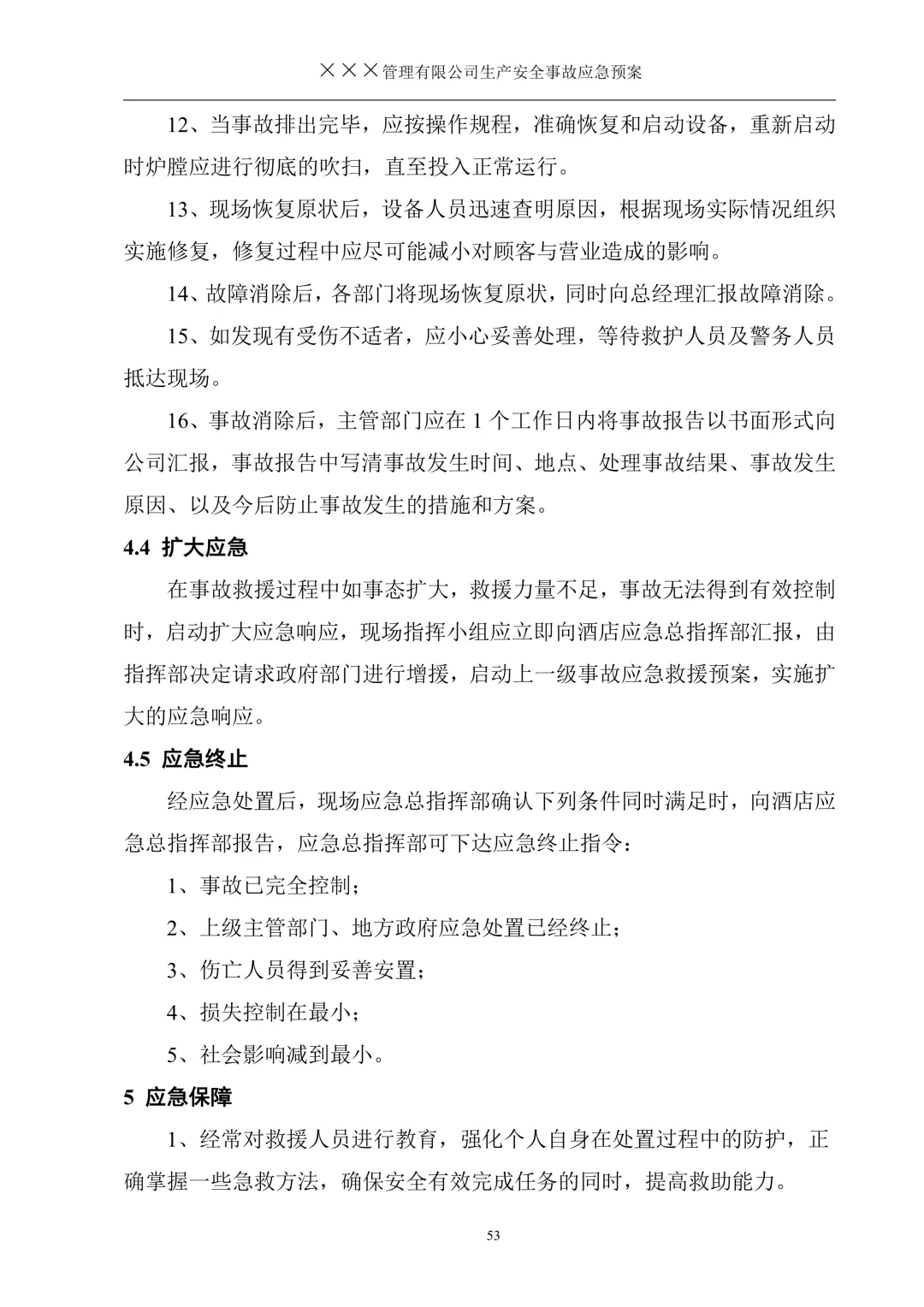 ×××管理有限公司生产安全事故应急预案

12、当事故排出完毕，应按操作规程，准确恢复和启动设备，重新启动时炉膛应进行彻底的吹扫，直至投入正常运行。

13、现场恢复原状后，设备人员迅速查明原因，根据现场实际情况组织实施修复，修复过程中应尽可能减小对顾客与营业造成的影响。

14、故障消除后，各部门将现场恢复原状，同时向总经理汇报故障消除。

15、如发现有受伤不适者，应小心妥善处理，等待救护人员及警务人员抵达现场。

16、事故消除后，主管部门应在 1 个工作日内将事故报告以书面形式向公司汇报，事故报告中写清事故发生时间、地点、处理事故结果、事故发生原因、以及今后防止事故发生的措施和方案。

4.4 扩大应急

在事故救援过程中如事态扩大，救援力量不足，事故无法得到有效控制时，启动扩大应急响应，现场指挥小组应立即向酒店应急总指挥部汇报，由指挥部决定请求政府部门进行增援，启动上一级事故应急救援预案，实施扩大的应急响应。

4.5 应急终止

经应急处置后，现场应急总指挥部确认下列条件同时满足时，向酒店应急总指挥部报告，应急总指挥部可下达应急终止指令：

1、事故已完全控制；

2、上级主管部门、地方政府应急处置已经终止；

3、伤亡人员得到妥善安置；

4、损失控制在最小；

5、社会影响减到最小。

5 应急保障

1、经常对救援人员进行教育，强化个人自身在处置过程中的防护，正确掌握一些急救方法，确保安全有效完成任务的同时，提高救助能力。

53